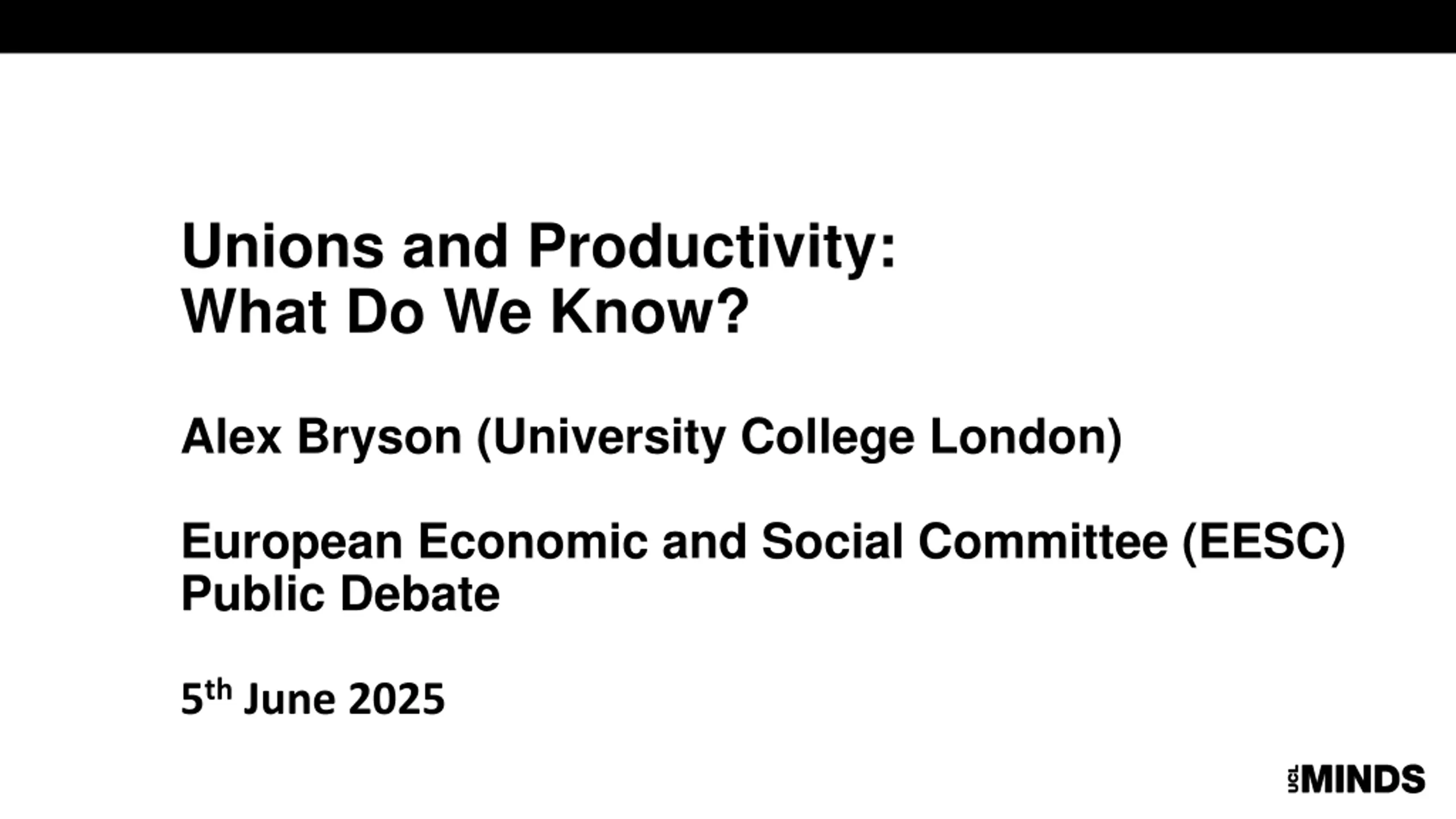 Unions and Productivity:
What Do We Know?

Alex Bryson (University College London)

European Economic and Social Committee (EESC)
Public Debate

5th June 2025

UCL MINDS